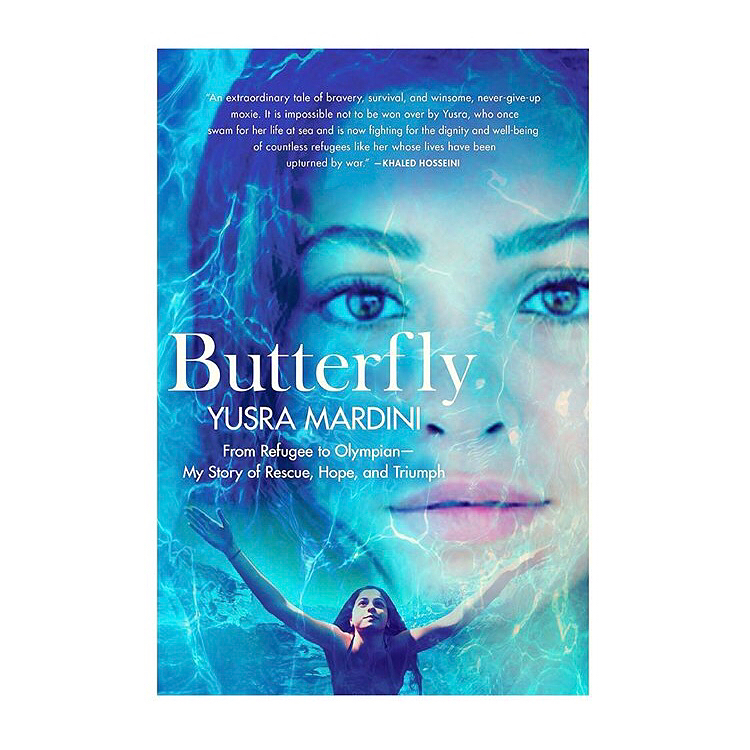 "An extraordinary tale of bravery, survival, and winsome, never-give-up moxie. It is impossible not to be won over by Yusra, who once swam for her life at sea and is now fighting for the dignity and well-being of countless refugees like her whose lives have been upturned by war." —KHALED HOSSEINI

Butterfly

YUSRA MARDINI

From Refugee to Olympian—
My Story of Rescue, Hope, and Triumph